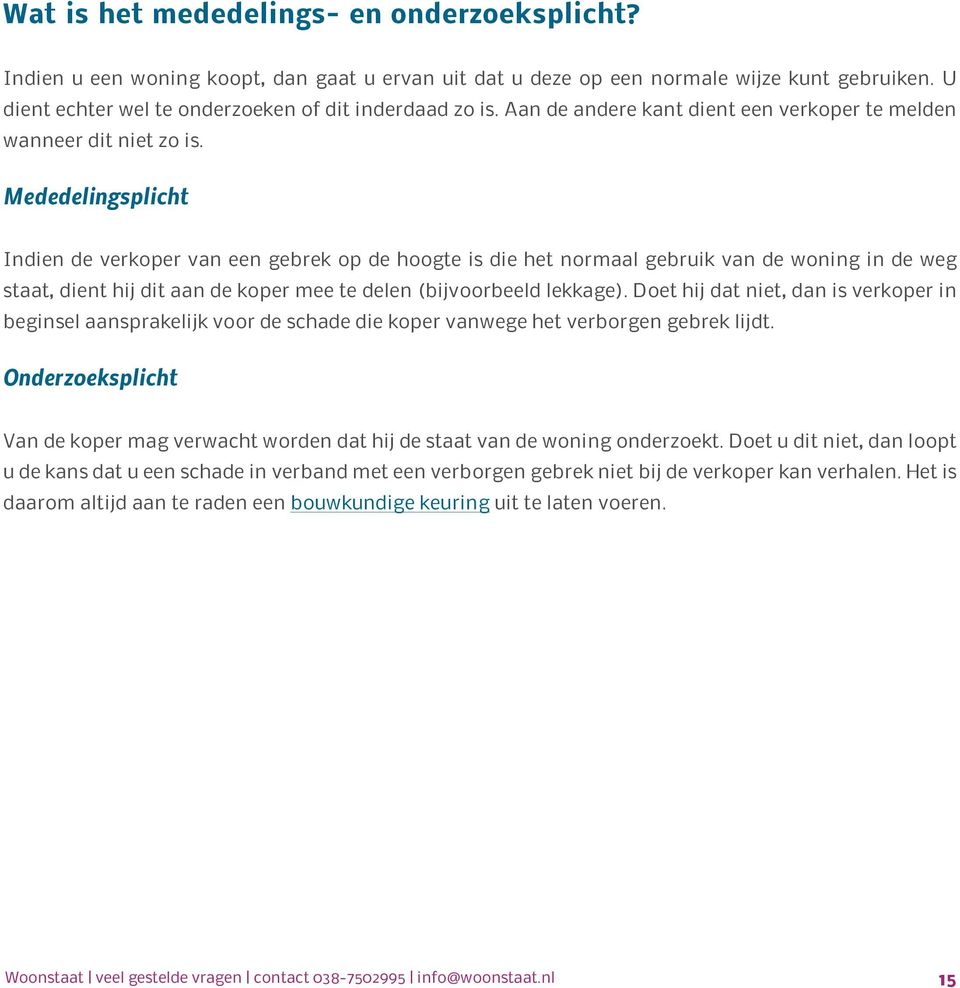 Wat is het mededelings- en onderzoeksplicht?

Indien u een woning koopt, dan gaat u ervan uit dat u deze op een normale wijze kunt gebruiken. U dient echter wel te onderzoeken of dit inderdaad zo is. Aan de andere kant dient een verkoper te melden wanneer dit niet zo is.

Mededelingsplicht

Indien de verkoper van een gebrek op de hoogte is die het normaal gebruik van de woning in de weg staat, dient hij dit aan de koper mee te delen (bijvoorbeeld lekkage). Doet hij dat niet, dan is verkoper in beginsel aansprakelijk voor de schade die koper vanwege het verborgen gebrek lijdt.

Onderzoeksplicht

Van de koper mag verwacht worden dat hij de staat van de woning onderzoekt. Doet u dit niet, dan loopt u de kans dat u een schade in verband met een verborgen gebrek niet bij de verkoper kan verhalen. Het is daarom altijd aan te raden een bouwkundige keuring uit te laten voeren.

Woonstaat | veel gestelde vragen | contact 038-7502995 | info@woonstaat.nl 15